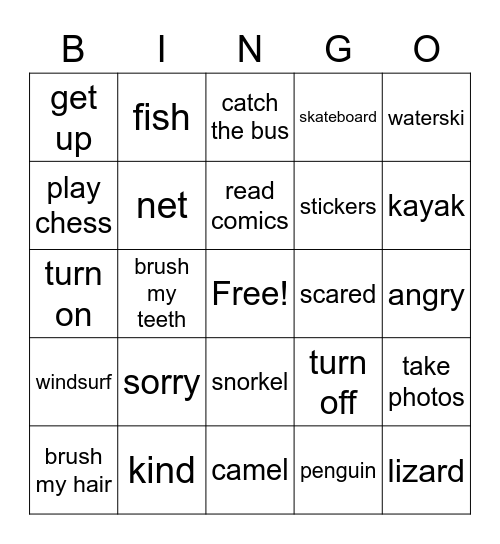 | B | I | N | G | O |
|---|---|---|---|---|
| get up | fish | catch the bus | skateboard | waterski |
| play chess | net | read comics | stickers | kayak |
| turn on | brush my teeth | Free! | scared | angry |
| windsurf | sorry | snorkel | turn off | take photos |
| brush my hair | kind | camel | penguin | lizard |